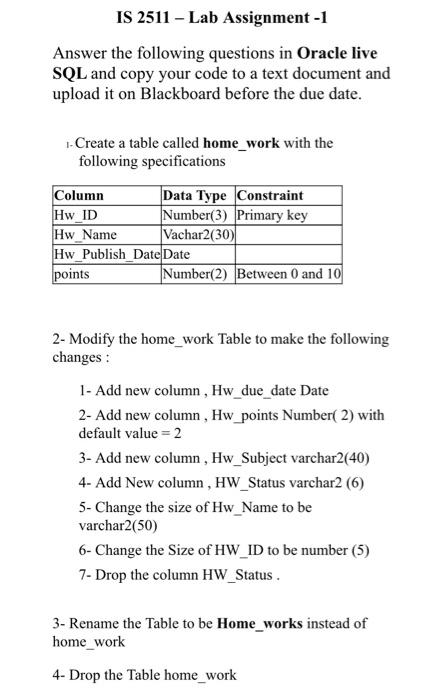 IS 2511 – Lab Assignment -1

Answer the following questions in Oracle live SQL and copy your code to a text document and upload it on Blackboard before the due date.

1- Create a table called home_work with the following specifications

| Column | Data Type | Constraint |
|---|---|---|
| Hw_ID | Number(3) | Primary key |
| Hw_Name | Vachar2(30) | |
| Hw_Publish_Date | Date | |
| points | Number(2) | Between 0 and 10 |

2- Modify the home_work Table to make the following changes :

1- Add new column , Hw_due_date Date

2- Add new column , Hw_points Number( 2) with default value = 2

3- Add new column , Hw_Subject varchar2(40)

4- Add New column , HW_Status varchar2 (6)

5- Change the size of Hw_Name to be varchar2(50)

6- Change the Size of HW_ID to be number (5)

7- Drop the column HW_Status .

3- Rename the Table to be Home_works instead of home_work

4- Drop the Table home_work